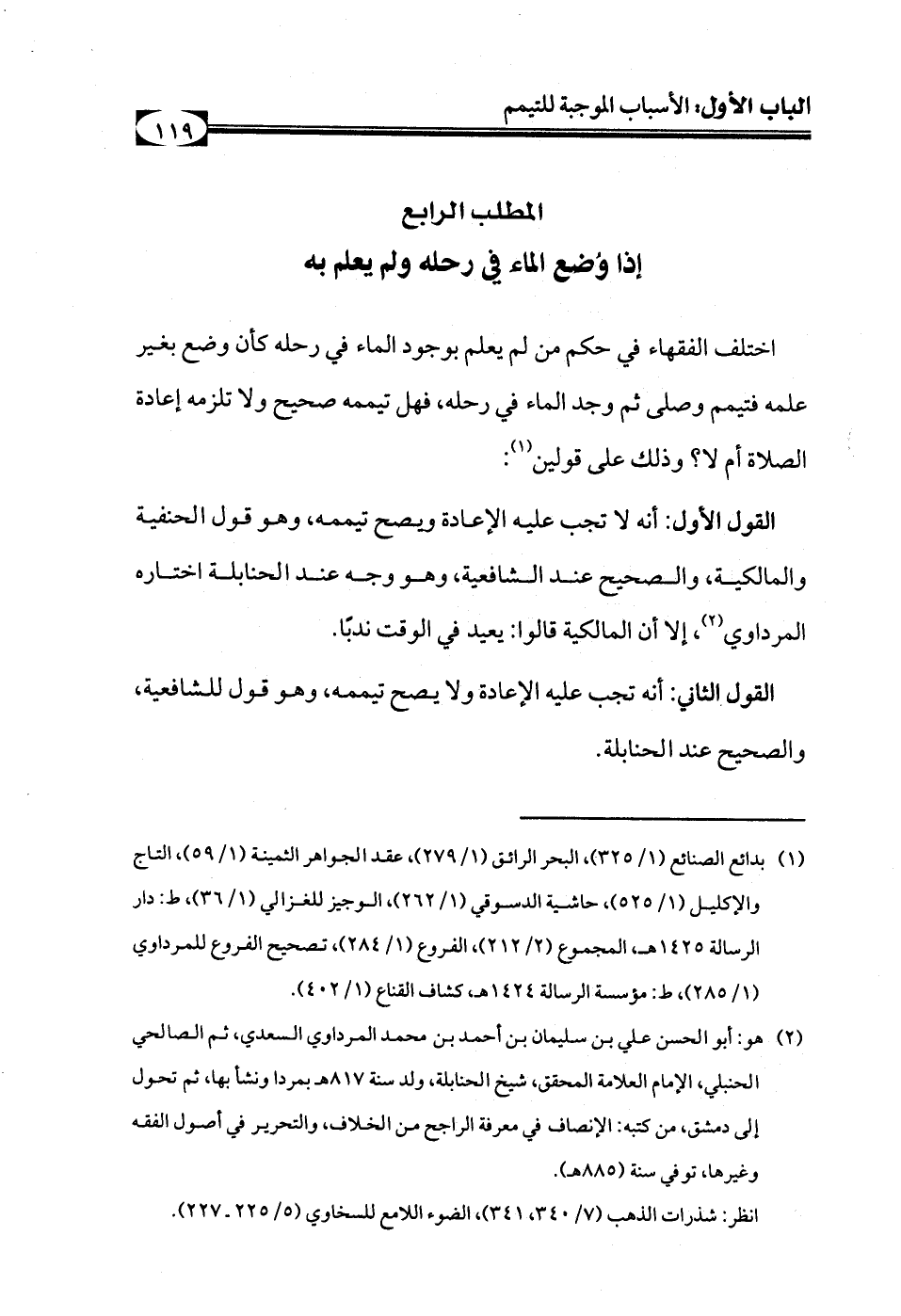 الباب الأول: الأسباب الموجبة للتيمم ١١٩

المطلب الرابع
إذا وُضع الماء في رحله ولم يعلم به

اختلف الفقهاء في حكم من لم يعلم بوجود الماء في رحله كأن وضع بغير علمه فتيمم وصلى ثم وجد الماء في رحله، فهل تيممه صحيح ولا تلزمه إعادة الصلاة أم لا؟ وذلك على قولين$^{(١)}$:

القول الأول: أنه لا تجب عليه الإعادة ويصح تيممه، وهو قول الحنفية والمالكية، والصحيح عند الشافعية، وهو وجه عند الحنابلة اختاره المرداوي$^{(٢)}$، إلا أن المالكية قالوا: يعيد في الوقت ندبًا.

القول الثاني: أنه تجب عليه الإعادة ولا يصح تيممه، وهو قول للشافعية، والصحيح عند الحنابلة.

(١) بدائع الصنائع (١/ ٣٢٥)، البحر الرائق (١/ ٢٧٩)، عقد الجواهر الثمينة (١/ ٥٩)، التاج والإكليل (١/ ٥٢٥)، حاشية الدسوقي (١/ ٢٦٢)، الوجيز للغزالي (١/ ٣٦)، ط: دار الرسالة ١٤٢٥هـ، المجموع (٢/ ٢١٢)، الفروع (١/ ٢٨٤)، تصحيح الفروع للمرداوي (١/ ٢٨٥)، ط: مؤسسة الرسالة ١٤٢٤هـ، كشاف القناع (١/ ٤٠٢).

(٢) هو: أبو الحسن علي بن سليمان بن أحمد بن محمد المرداوي السعدي، ثم الصالحي الحنبلي، الإمام العلامة المحقق، شيخ الحنابلة، ولد سنة ٨١٧هـ بمردا ونشأ بها، ثم تحول إلى دمشق، من كتبه: الإنصاف في معرفة الراجح من الخلاف، والتحرير في أصول الفقه وغيرها، توفي سنة (٨٨٥هـ).
انظر: شذرات الذهب (٧/ ٣٤٠، ٣٤١)، الضوء اللامع للسخاوي (٥/ ٢٢٥ - ٢٢٧).